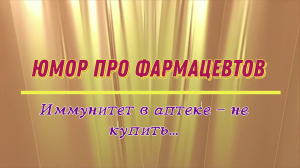 ЮМОР ПРО ФАРМАЦЕВТОВ

Иммунитет в аптеке – не купить...